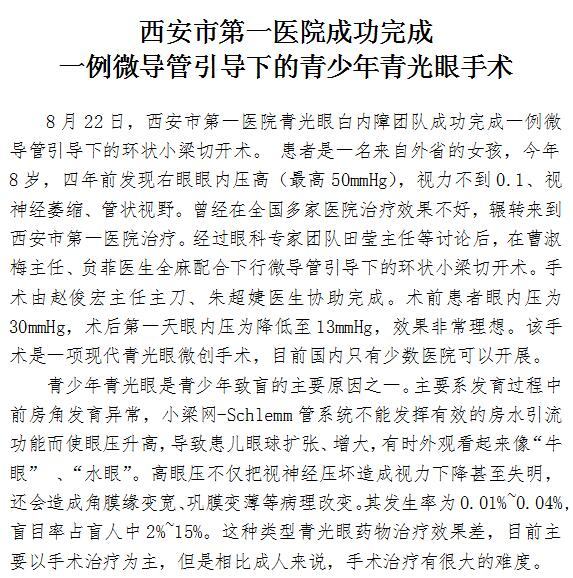 西安市第一医院成功完成
一例微导管引导下的青少年青光眼手术

8 月 22 日，西安市第一医院青光眼白内障团队成功完成一例微导管引导下的环状小梁切开术。 患者是一名来自外省的女孩，今年 8 岁，四年前发现右眼眼内压高（最高 50mmHg），视力不到 0.1、视神经萎缩、管状视野。曾经在全国多家医院治疗效果不好，辗转来到西安市第一医院治疗。经过眼科专家团队田莹主任等讨论后，在曹淑梅主任、贠菲医生全麻配合下行微导管引导下的环状小梁切开术。手术由赵俊宏主任主刀、朱超婕医生协助完成。术前患者眼内压为 30mmHg，术后第一天眼内压为降低至 13mmHg，效果非常理想。该手术是一项现代青光眼微创手术，目前国内只有少数医院可以开展。

青少年青光眼是青少年致盲的主要原因之一。主要系发育过程中前房角发育异常，小梁网-Schlemm 管系统不能发挥有效的房水引流功能而使眼压升高，导致患儿眼球扩张、增大，有时外观看起来像“牛眼” 、“水眼”。高眼压不仅把视神经压坏造成视力下降甚至失明，还会造成角膜缘变宽、巩膜变薄等病理改变。其发生率为 0.01%~0.04%，盲目率占盲人中 2%~15%。这种类型青光眼药物治疗效果差，目前主要以手术治疗为主，但是相比成人来说，手术治疗有很大的难度。